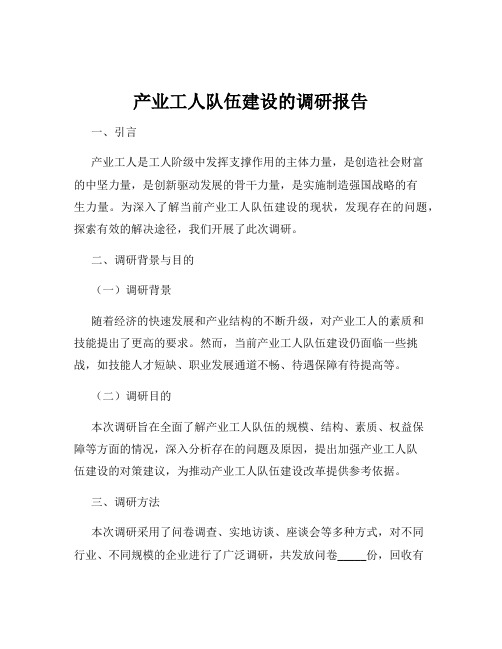 产业工人队伍建设的调研报告

一、引言

产业工人是工人阶级中发挥支撑作用的主体力量，是创造社会财富的中坚力量，是创新驱动发展的骨干力量，是实施制造强国战略的有生力量。为深入了解当前产业工人队伍建设的现状，发现存在的问题，探索有效的解决途径，我们开展了此次调研。

二、调研背景与目的

（一）调研背景

随着经济的快速发展和产业结构的不断升级，对产业工人的素质和技能提出了更高的要求。然而，当前产业工人队伍建设仍面临一些挑战，如技能人才短缺、职业发展通道不畅、待遇保障有待提高等。

（二）调研目的

本次调研旨在全面了解产业工人队伍的规模、结构、素质、权益保障等方面的情况，深入分析存在的问题及原因，提出加强产业工人队伍建设的对策建议，为推动产业工人队伍建设改革提供参考依据。

三、调研方法

本次调研采用了问卷调查、实地访谈、座谈会等多种方式，对不同行业、不同规模的企业进行了广泛调研，共发放问卷_____份，回收有